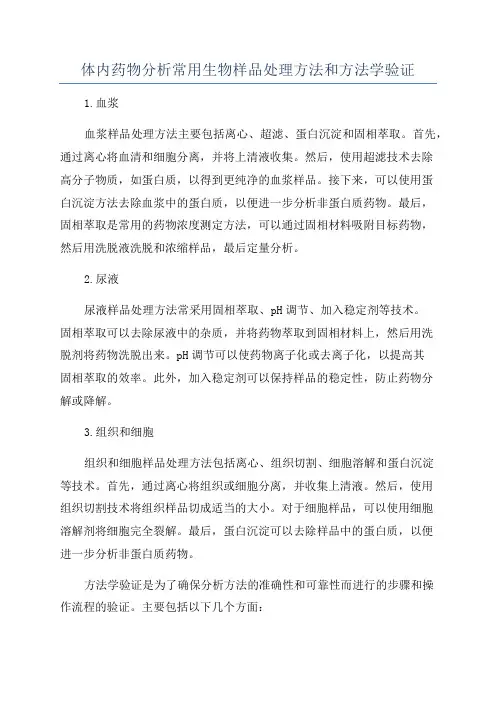 体内药物分析常用生物样品处理方法和方法学验证

1.血浆

血浆样品处理方法主要包括离心、超滤、蛋白沉淀和固相萃取。首先，通过离心将血清和细胞分离，并将上清液收集。然后，使用超滤技术去除高分子物质，如蛋白质，以得到更纯净的血浆样品。接下来，可以使用蛋白沉淀方法去除血浆中的蛋白质，以便进一步分析非蛋白质药物。最后，固相萃取是常用的药物浓度测定方法，可以通过固相材料吸附目标药物，然后用洗脱液洗脱和浓缩样品，最后定量分析。

2.尿液

尿液样品处理方法常采用固相萃取、pH调节、加入稳定剂等技术。固相萃取可以去除尿液中的杂质，并将药物萃取到固相材料上，然后用洗脱剂将药物洗脱出来。pH调节可以使药物离子化或去离子化，以提高其固相萃取的效率。此外，加入稳定剂可以保持样品的稳定性，防止药物分解或降解。

3.组织和细胞

组织和细胞样品处理方法包括离心、组织切割、细胞溶解和蛋白沉淀等技术。首先，通过离心将组织或细胞分离，并收集上清液。然后，使用组织切割技术将组织样品切成适当的大小。对于细胞样品，可以使用细胞溶解剂将细胞完全裂解。最后，蛋白沉淀可以去除样品中的蛋白质，以便进一步分析非蛋白质药物。

方法学验证是为了确保分析方法的准确性和可靠性而进行的步骤和操作流程的验证。主要包括以下几个方面：